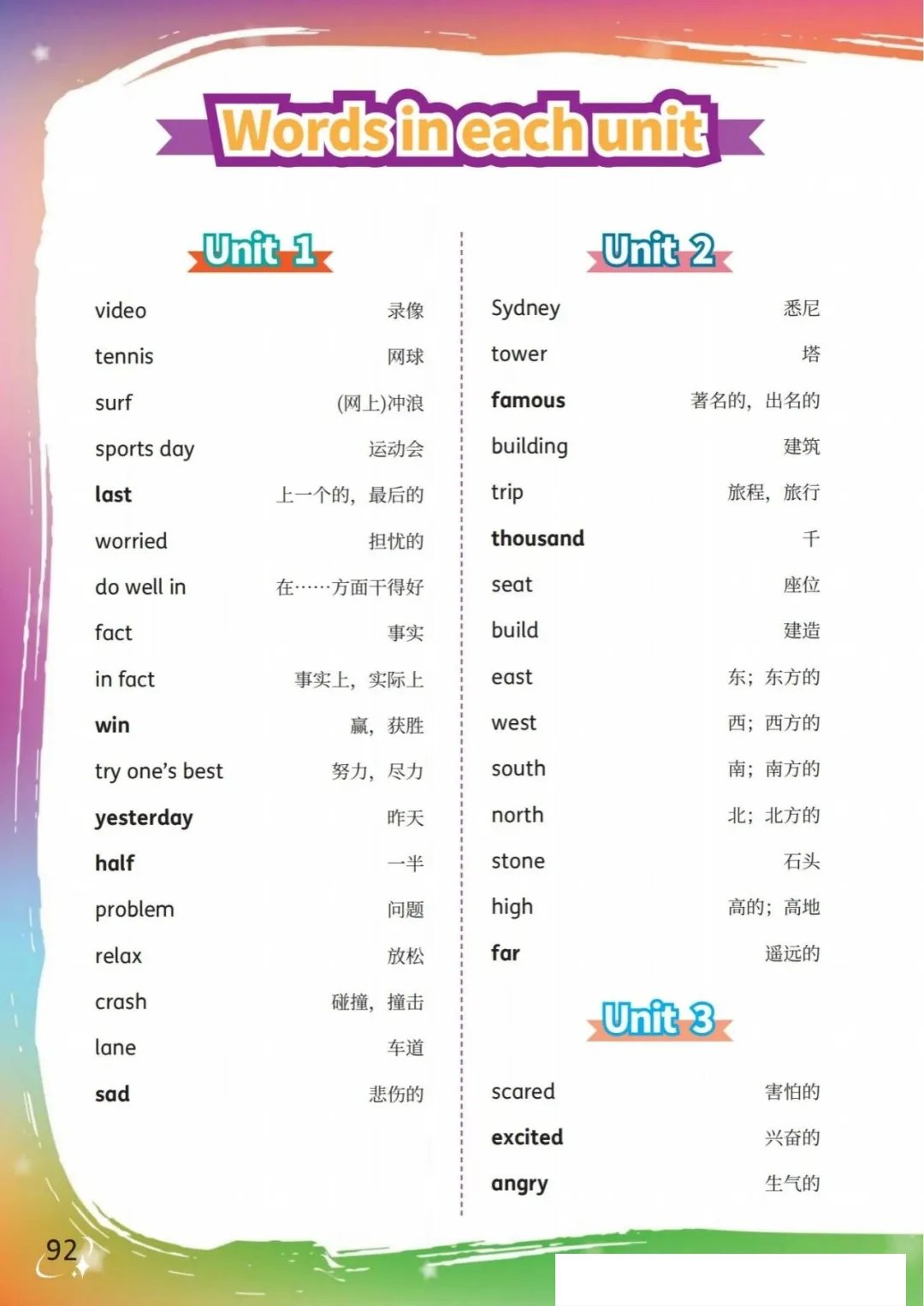 Words in each unit

Unit 1

video 录像
tennis 网球
surf (网上)冲浪
sports day 运动会
last 上一个的，最后的
worried 担忧的
do well in 在……方面干得好
fact 事实
in fact 事实上，实际上
win 赢，获胜
try one's best 努力，尽力
yesterday 昨天
half 一半
problem 问题
relax 放松
crash 碰撞，撞击
lane 车道
sad 悲伤的

Unit 2

Sydney 悉尼
tower 塔
famous 著名的，出名的
building 建筑
trip 旅程，旅行
thousand 千
seat 座位
build 建造
east 东；东方的
west 西；西方的
south 南；南方的
north 北；北方的
stone 石头
high 高的；高地
far 遥远的

Unit 3

scared 害怕的
excited 兴奋的
angry 生气的

92